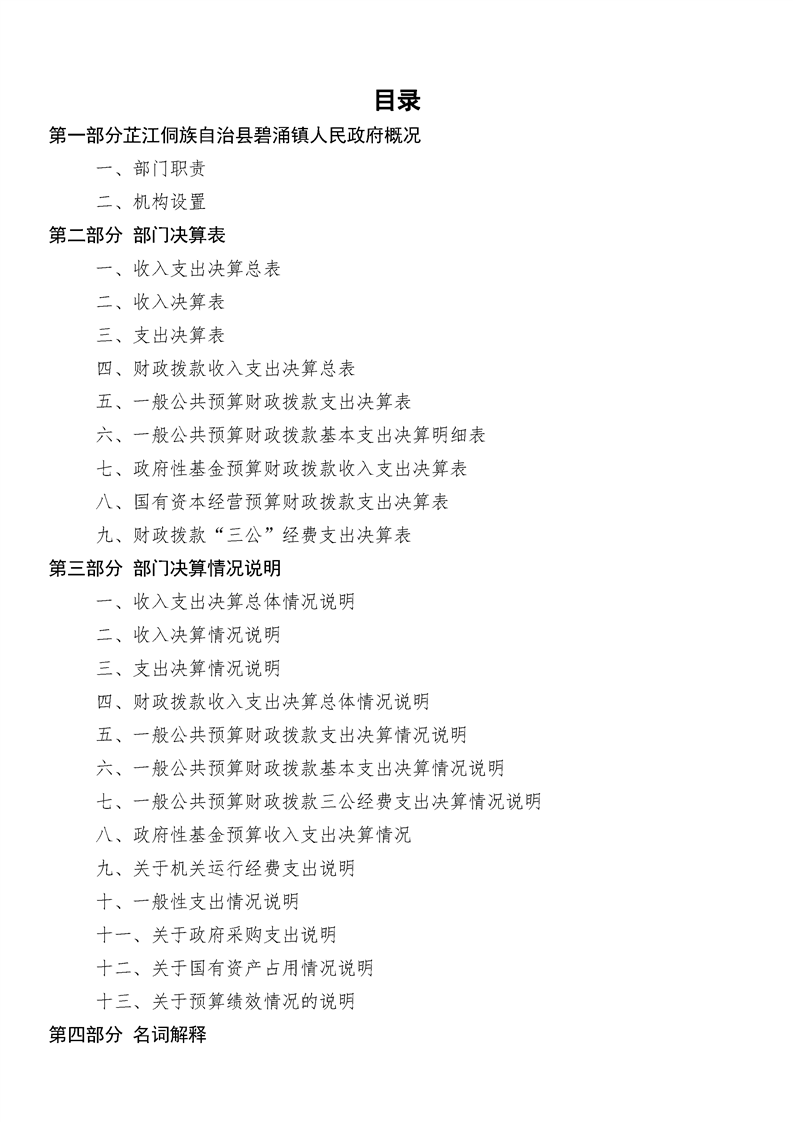 目录

第一部分芷江侗族自治县碧涌镇人民政府概况

一、部门职责

二、机构设置

第二部分 部门决算表

一、收入支出决算总表

二、收入决算表

三、支出决算表

四、财政拨款收入支出决算总表

五、一般公共预算财政拨款支出决算表

六、一般公共预算财政拨款基本支出决算明细表

七、政府性基金预算财政拨款收入支出决算表

八、国有资本经营预算财政拨款支出决算表

九、财政拨款“三公”经费支出决算表

第三部分 部门决算情况说明

一、收入支出决算总体情况说明

二、收入决算情况说明

三、支出决算情况说明

四、财政拨款收入支出决算总体情况说明

五、一般公共预算财政拨款支出决算情况说明

六、一般公共预算财政拨款基本支出决算情况说明

七、一般公共预算财政拨款三公经费支出决算情况说明

八、政府性基金预算收入支出决算情况

九、关于机关运行经费支出说明

十、一般性支出情况说明

十一、关于政府采购支出说明

十二、关于国有资产占用情况说明

十三、关于预算绩效情况的说明

第四部分 名词解释